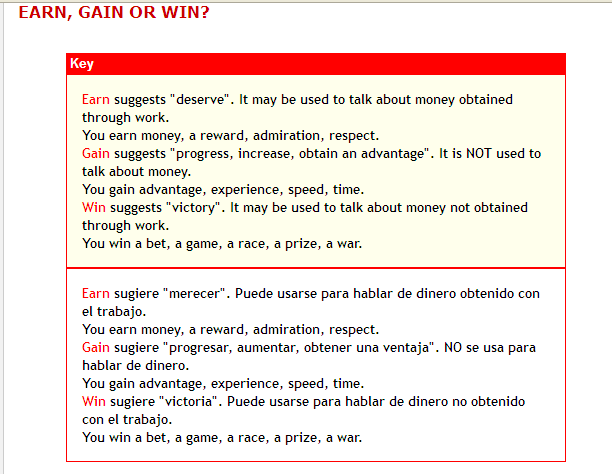 EARN, GAIN OR WIN?

Key

Earn suggests "deserve". It may be used to talk about money obtained through work.
You earn money, a reward, admiration, respect.
Gain suggests "progress, increase, obtain an advantage". It is NOT used to talk about money.
You gain advantage, experience, speed, time.
Win suggests "victory". It may be used to talk about money not obtained through work.
You win a bet, a game, a race, a prize, a war.

Earn sugiere "merecer". Puede usarse para hablar de dinero obtenido con el trabajo.
You earn money, a reward, admiration, respect.
Gain sugiere "progresar, aumentar, obtener una ventaja". NO se usa para hablar de dinero.
You gain advantage, experience, speed, time.
Win sugiere "victoria". Puede usarse para hablar de dinero no obtenido con el trabajo.
You win a bet, a game, a race, a prize, a war.